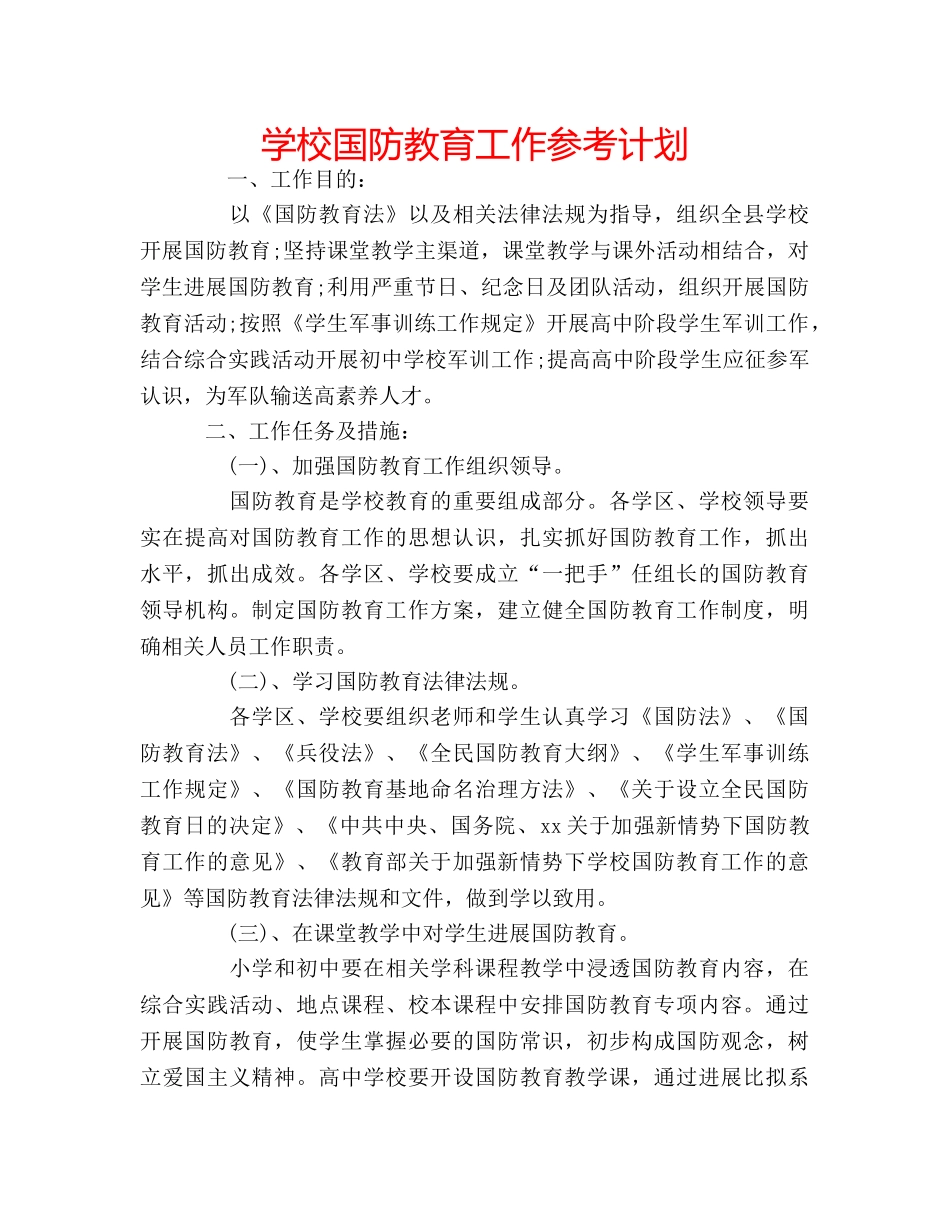 学校国防教育工作参考计划

一、工作目的：

以《国防教育法》以及相关法律法规为指导，组织全县学校开展国防教育;坚持课堂教学主渠道，课堂教学与课外活动相结合，对学生进展国防教育;利用严重节日、纪念日及团队活动，组织开展国防教育活动;按照《学生军事训练工作规定》开展高中阶段学生军训工作，结合综合实践活动开展初中学校军训工作;提高高中阶段学生应征参军认识，为军队输送高素养人才。

二、工作任务及措施：

(一)、加强国防教育工作组织领导。

国防教育是学校教育的重要组成部分。各学区、学校领导要实在提高对国防教育工作的思想认识，扎实抓好国防教育工作，抓出水平，抓出成效。各学区、学校要成立“一把手”任组长的国防教育领导机构。制定国防教育工作方案，建立健全国防教育工作制度，明确相关人员工作职责。

(二)、学习国防教育法律法规。

各学区、学校要组织老师和学生认真学习《国防法》、《国防教育法》、《兵役法》、《全民国防教育大纲》、《学生军事训练工作规定》、《国防教育基地命名治理方法》、《关于设立全民国防教育日的决定》、《中共中央、国务院、xx关于加强新情势下国防教育工作的意见》、《教育部关于加强新情势下学校国防教育工作的意见》等国防教育法律法规和文件，做到学以致用。

(三)、在课堂教学中对学生进展国防教育。

小学和初中要在相关学科课程教学中浸透国防教育内容，在综合实践活动、地点课程、校本课程中安排国防教育专项内容。通过开展国防教育，使学生掌握必要的国防常识，初步构成国防观念，树立爱国主义精神。高中学校要开设国防教育教学课，通过进展比拟系